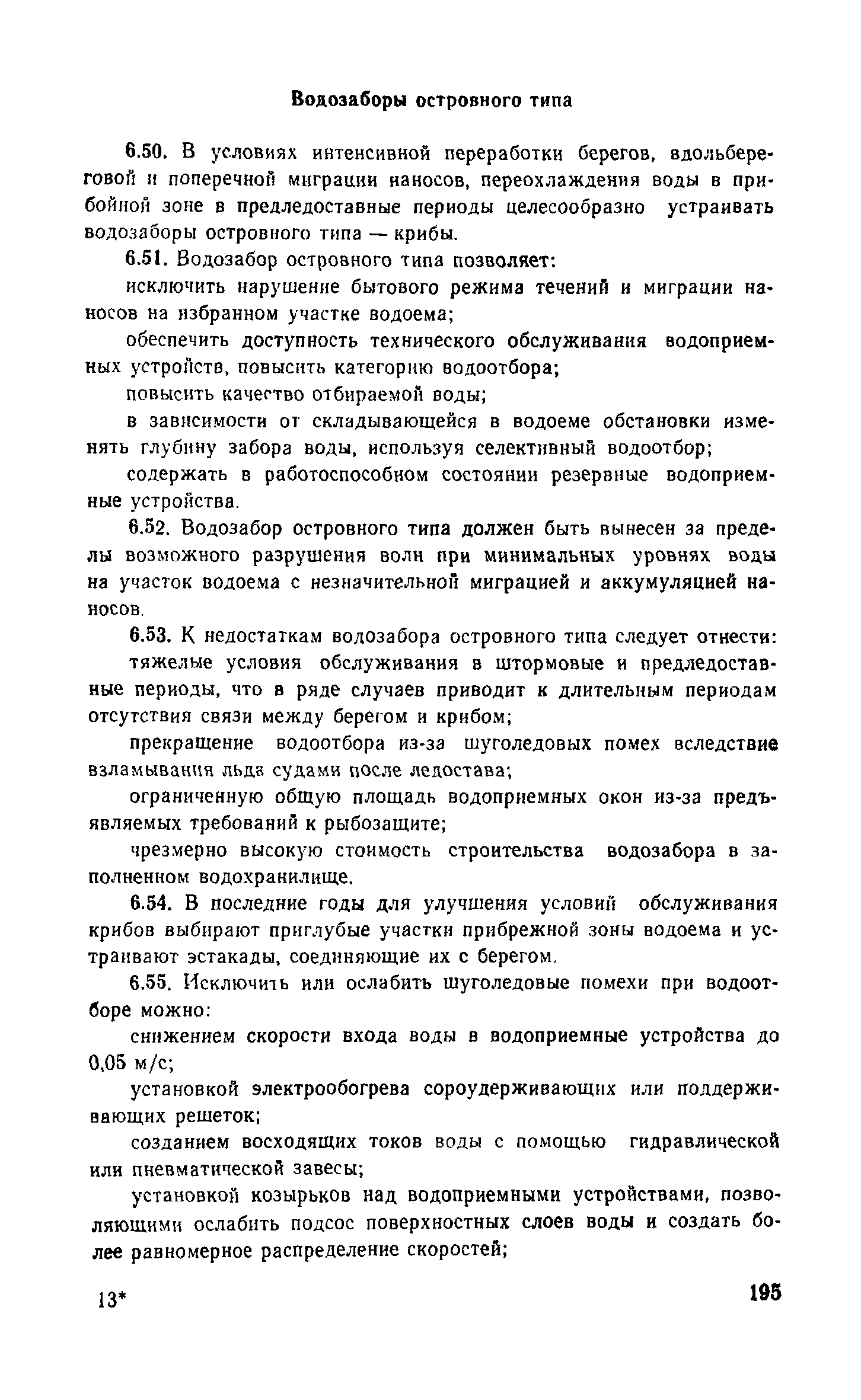 Водозаборы островного типа

6.50. В условиях интенсивной переработки берегов, вдольбереговой и поперечной миграции наносов, переохлаждения воды в прибойной зоне в предледоставные периоды целесообразно устраивать водозаборы островного типа — крибы.

6.51. Водозабор островного типа позволяет:

исключить нарушение бытового режима течений и миграции наносов на избранном участке водоема;

обеспечить доступность технического обслуживания водоприемных устройств, повысить категорию водоотбора;

повысить качество отбираемой воды;

в зависимости от складывающейся в водоеме обстановки изменять глубину забора воды, используя селективный водоотбор;

содержать в работоспособном состоянии резервные водоприемные устройства.

6.52. Водозабор островного типа должен быть вынесен за пределы возможного разрушения волн при минимальных уровнях воды на участок водоема с незначительной миграцией и аккумуляцией наносов.

6.53. К недостаткам водозабора островного типа следует отнести:

тяжелые условия обслуживания в штормовые и предледоставные периоды, что в ряде случаев приводит к длительным периодам отсутствия связи между берегом и крибом;

прекращение водоотбора из-за шуголедовых помех вследствие взламывания льда судами после ледостава;

ограниченную общую площадь водоприемных окон из-за предъявляемых требований к рыбозащите;

чрезмерно высокую стоимость строительства водозабора в заполненном водохранилище.

6.54. В последние годы для улучшения условий обслуживания крибов выбирают приглубые участки прибрежной зоны водоема и устраивают эстакады, соединяющие их с берегом.

6.55. Исключить или ослабить шуголедовые помехи при водоотборе можно:

снижением скорости входа воды в водоприемные устройства до 0,05 м/с;

установкой электрообогрева сороудерживающих или поддерживающих решеток;

созданием восходящих токов воды с помощью гидравлической или пневматической завесы;

установкой козырьков над водоприемными устройствами, позволяющими ослабить подсос поверхностных слоев воды и создать более равномерное распределение скоростей;

13*

195